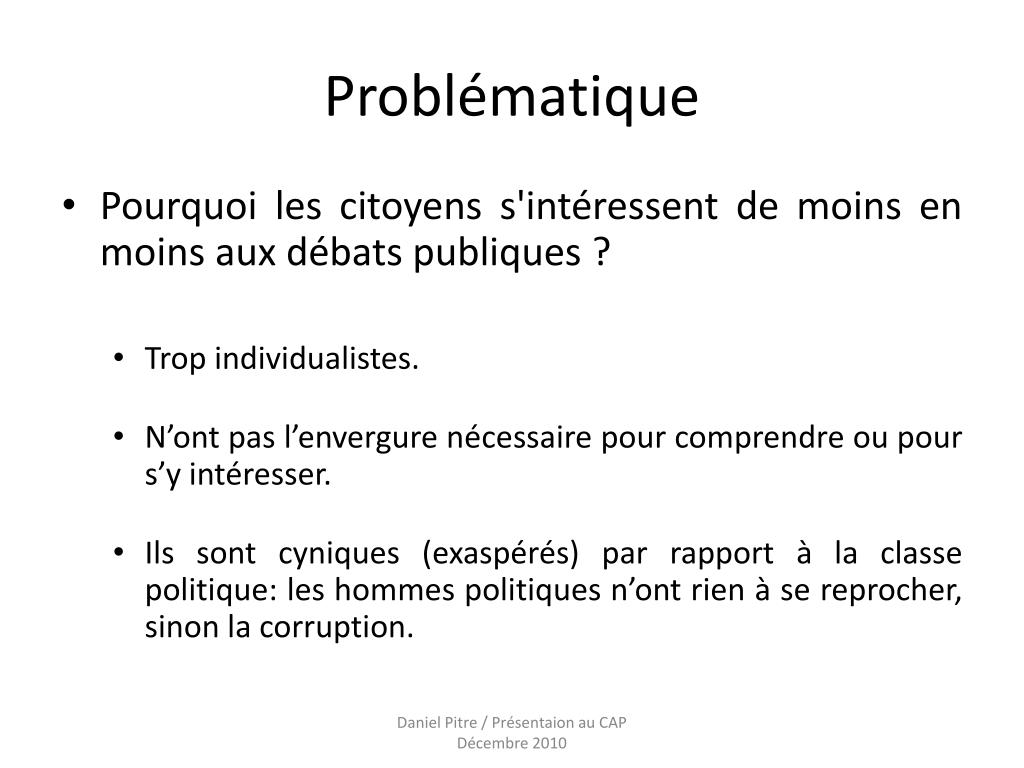 Problématique

• Pourquoi les citoyens s'intéressent de moins en moins aux débats publiques ?

• Trop individualistes.

• N’ont pas l’envergure nécessaire pour comprendre ou pour s’y intéresser.

• Ils sont cyniques (exaspérés) par rapport à la classe politique: les hommes politiques n’ont rien à se reprocher, sinon la corruption.

Daniel Pitre / Présentaion au CAP
Décembre 2010